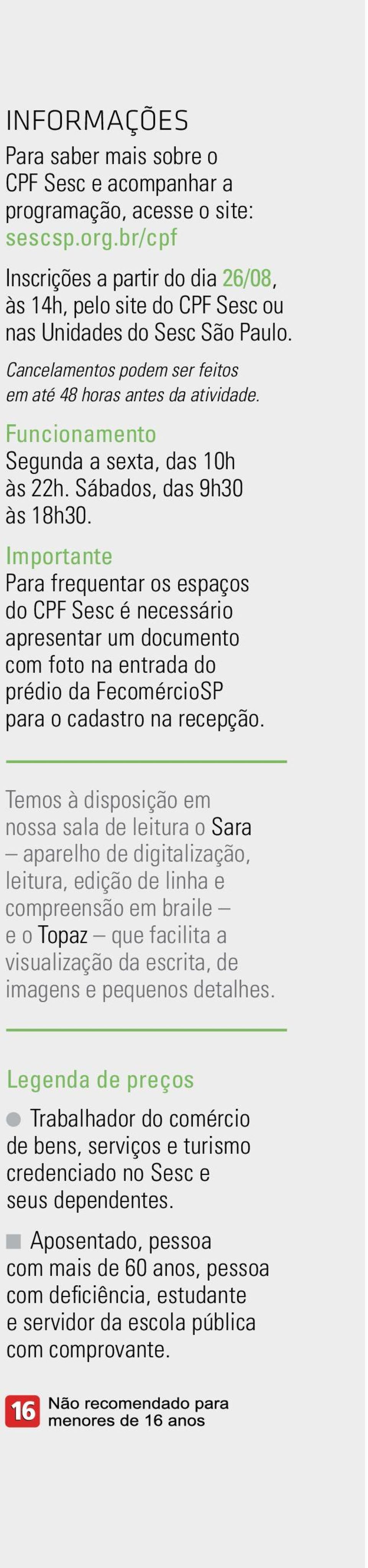 INFORMAÇÕES
Para saber mais sobre o CPF Sesc e acompanhar a programação, acesse o site: sescsp.org.br/cpf

Inscrições a partir do dia 26/08, às 14h, pelo site do CPF Sesc ou nas Unidades do Sesc São Paulo.

Cancelamentos podem ser feitos em até 48 horas antes da atividade.

Funcionamento
Segunda a sexta, das 10h às 22h. Sábados, das 9h30 às 18h30.

Importante
Para frequentar os espaços do CPF Sesc é necessário apresentar um documento com foto na entrada do prédio da FecomércioSP para o cadastro na recepção.

Temos à disposição em nossa sala de leitura o Sara – aparelho de digitalização, leitura, edição de linha e compreensão em braile – e o Topaz – que facilita a visualização da escrita, de imagens e pequenos detalhes.

Legenda de preços
Trabalhador do comércio de bens, serviços e turismo credenciado no Sesc e seus dependentes.

Aposentado, pessoa com mais de 60 anos, pessoa com deficiência, estudante e servidor da escola pública com comprovante.

16 Não recomendado para menores de 16 anos